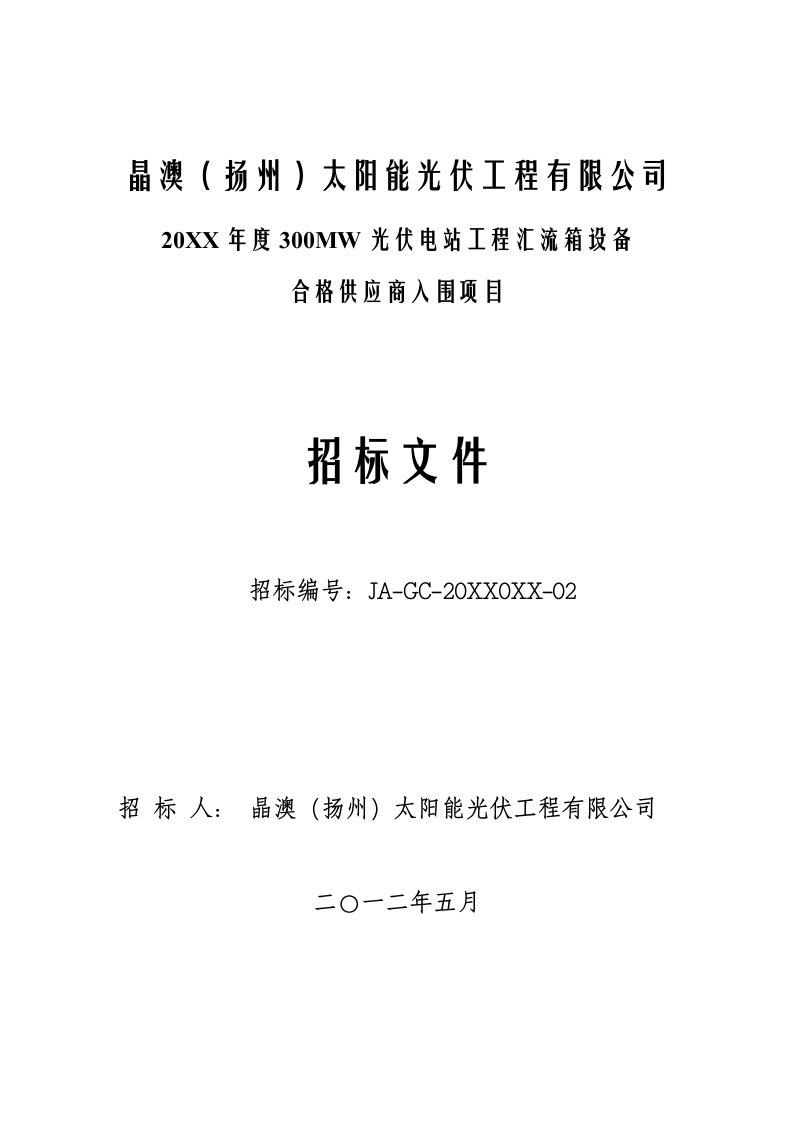 晶澳（扬州）太阳能光伏工程有限公司

20XX 年度 300MW 光伏电站工程汇流箱设备

合格供应商入围项目

招标文件

招标编号：JA-GC-20XX0XX-02

招 标 人： 晶澳（扬州）太阳能光伏工程有限公司

二〇一二年五月